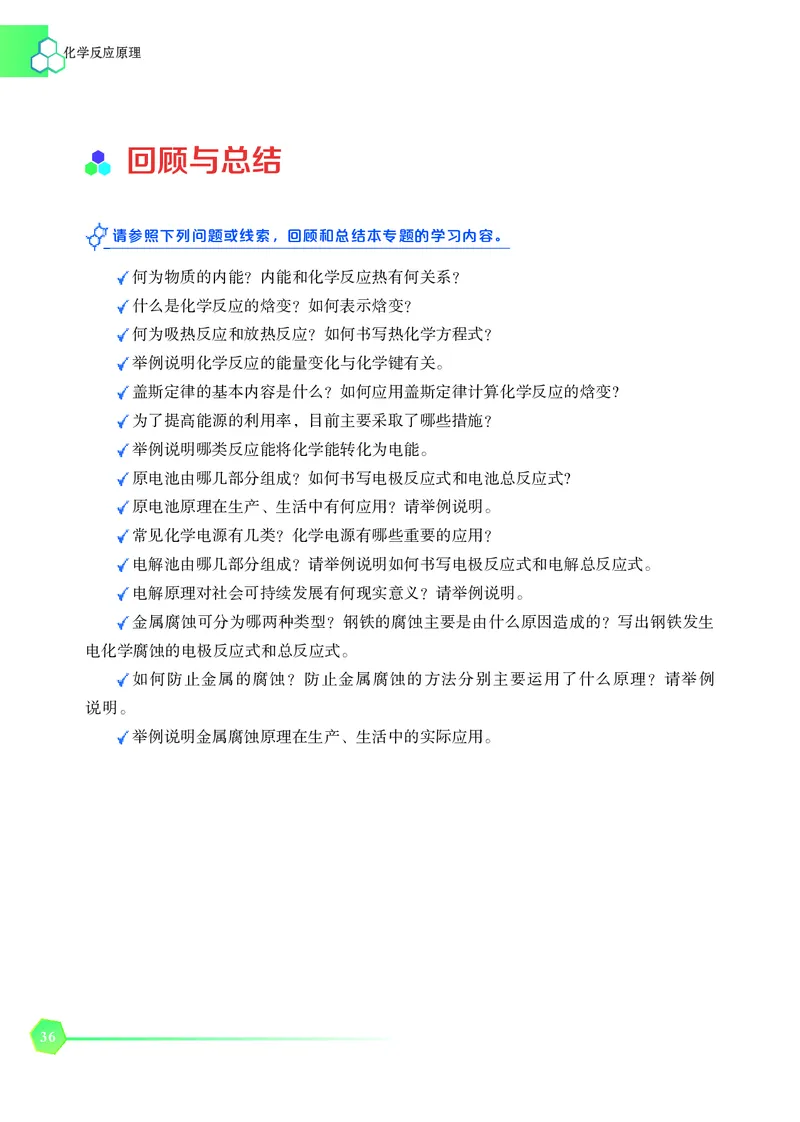 化学反应原理

回顾与总结

请参照下列问题或线索，回顾和总结本专题的学习内容。

✓何为物质的内能？内能和化学反应热有何关系？

✓什么是化学反应的焓变？如何表示焓变？

✓何为吸热反应和放热反应？如何书写热化学方程式？

✓举例说明化学反应的能量变化与化学键有关。

✓盖斯定律的基本内容是什么？如何应用盖斯定律计算化学反应的焓变？

✓为了提高能源的利用率，目前主要采取了哪些措施？

✓举例说明哪类反应能将化学能转化为电能。

✓原电池由哪几部分组成？如何书写电极反应式和电池总反应式？

✓原电池原理在生产、生活中有何应用？请举例说明。

✓常见化学电源有几类？化学电源有哪些重要的应用？

✓电解池由哪几部分组成？请举例说明如何书写电极反应式和电解总反应式。

✓电解原理对社会可持续发展有何现实意义？请举例说明。

✓金属腐蚀可分为哪两种类型？钢铁的腐蚀主要是由什么原因造成的？写出钢铁发生电化学腐蚀的电极反应式和总反应式。

✓如何防止金属的腐蚀？防止金属腐蚀的方法分别主要运用了什么原理？请举例说明。

✓举例说明金属腐蚀原理在生产、生活中的实际应用。

36